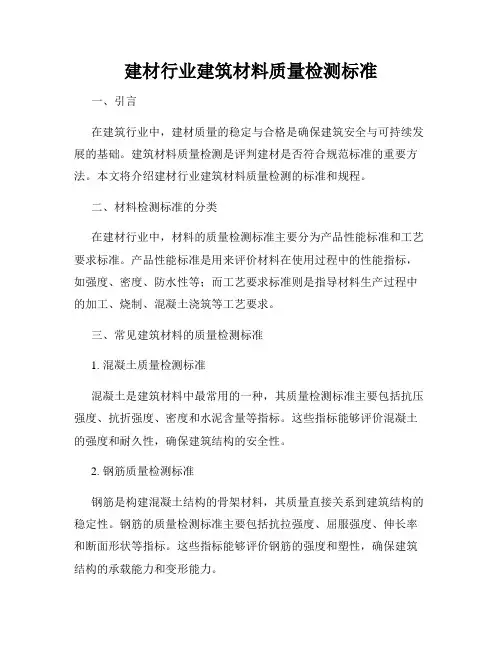 建材行业建筑材料质量检测标准

一、引言

在建筑行业中，建材质量的稳定与合格是确保建筑安全与可持续发展的基础。建筑材料质量检测是评判建材是否符合规范标准的重要方法。本文将介绍建材行业建筑材料质量检测的标准和规程。

二、材料检测标准的分类

在建材行业中，材料的质量检测标准主要分为产品性能标准和工艺要求标准。产品性能标准是用来评价材料在使用过程中的性能指标，如强度、密度、防水性等；而工艺要求标准则是指导材料生产过程中的加工、烧制、混凝土浇筑等工艺要求。

三、常见建筑材料的质量检测标准

1. 混凝土质量检测标准

混凝土是建筑材料中最常用的一种，其质量检测标准主要包括抗压强度、抗折强度、密度和水泥含量等指标。这些指标能够评价混凝土的强度和耐久性，确保建筑结构的安全性。

2. 钢筋质量检测标准

钢筋是构建混凝土结构的骨架材料，其质量直接关系到建筑结构的稳定性。钢筋的质量检测标准主要包括抗拉强度、屈服强度、伸长率和断面形状等指标。这些指标能够评价钢筋的强度和塑性，确保建筑结构的承载能力和变形能力。